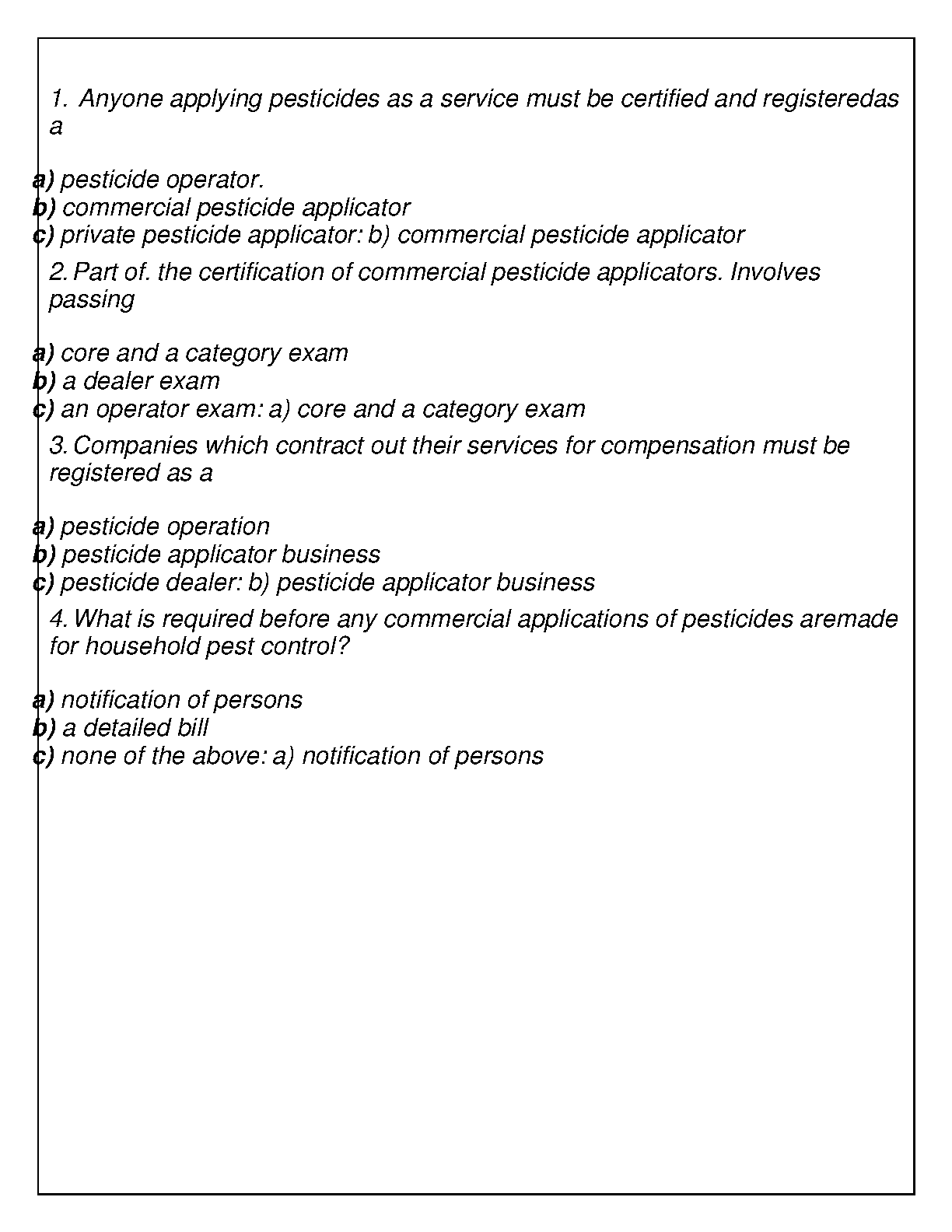 1. Anyone applying pesticides as a service must be certified and registeredas a

a) pesticide operator.
b) commercial pesticide applicator
c) private pesticide applicator: b) commercial pesticide applicator

2. Part of. the certification of commercial pesticide applicators. Involves passing

a) core and a category exam
b) a dealer exam
c) an operator exam: a) core and a category exam

3. Companies which contract out their services for compensation must be registered as a

a) pesticide operation
b) pesticide applicator business
c) pesticide dealer: b) pesticide applicator business

4. What is required before any commercial applications of pesticides aremade for household pest control?

a) notification of persons
b) a detailed bill
c) none of the above: a) notification of persons